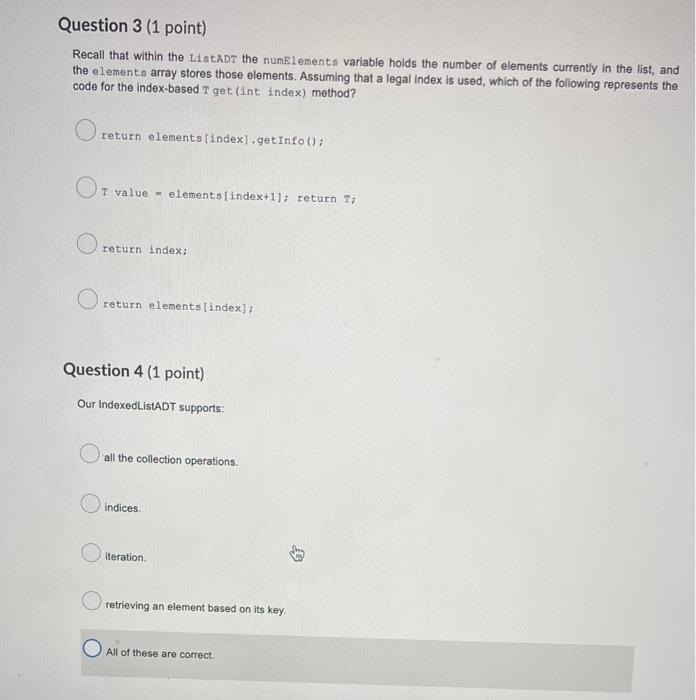 Question 3 (1 point)

Recall that within the ListADT the numElements variable holds the number of elements currently in the list, and the elements array stores those elements. Assuming that a legal index is used, which of the following represents the code for the index-based T get(int index) method?

return elements[index].getInfo();

T value = elements[index+1]; return T;

return index;

return elements[index];

Question 4 (1 point)

Our IndexedListADT supports:

all the collection operations.

indices.

iteration.

retrieving an element based on its key.

All of these are correct.